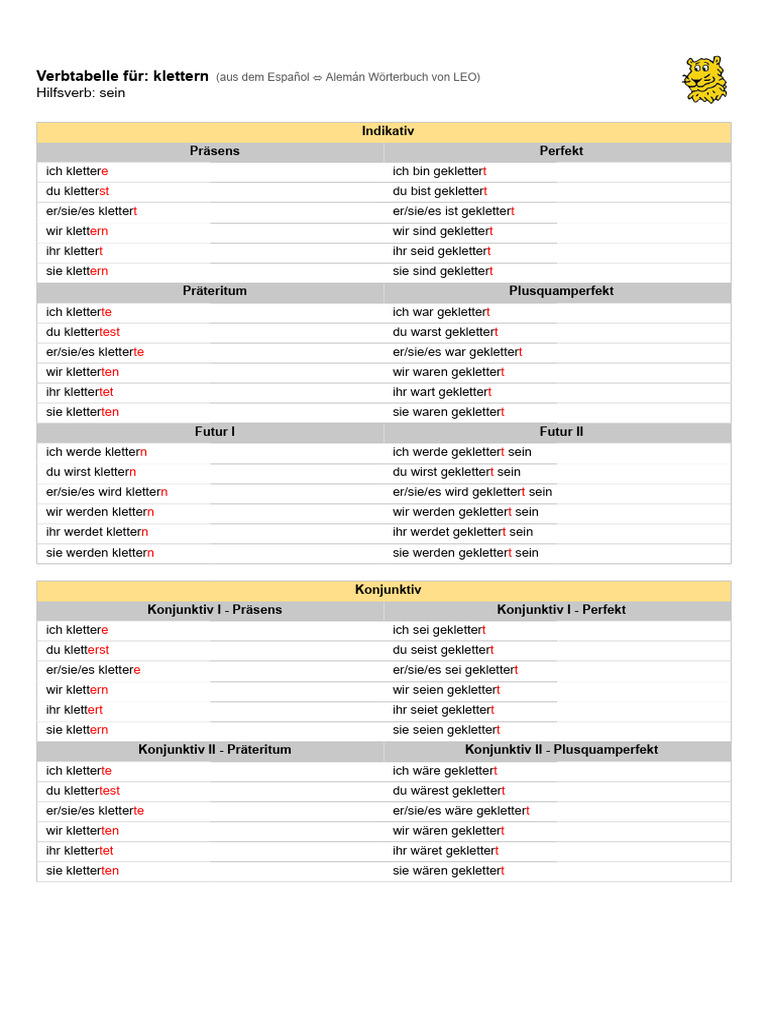 **Verbtabelle für: klettern** (aus dem Español ⇔ Alemán Wörterbuch von LEO)
Hilfsverb: sein

| Indikativ | |
|---|---|
| **Präsens** | **Perfekt** |
| ich klettere | ich bin geklettert |
| du kletterst | du bist geklettert |
| er/sie/es klettert | er/sie/es ist geklettert |
| wir klettern | wir sind geklettert |
| ihr klettert | ihr seid geklettert |
| sie klettern | sie sind geklettert |
| **Präteritum** | **Plusquamperfekt** |
| ich kletterte | ich war geklettert |
| du klettertest | du warst geklettert |
| er/sie/es kletterte | er/sie/es war geklettert |
| wir kletterten | wir waren geklettert |
| ihr klettertet | ihr wart geklettert |
| sie kletterten | sie waren geklettert |
| **Futur I** | **Futur II** |
| ich werde klettern | ich werde geklettert sein |
| du wirst klettern | du wirst geklettert sein |
| er/sie/es wird klettern | er/sie/es wird geklettert sein |
| wir werden klettern | wir werden geklettert sein |
| ihr werdet klettern | ihr werdet geklettert sein |
| sie werden klettern | sie werden geklettert sein |

| Konjunktiv | |
|---|---|
| **Konjunktiv I - Präsens** | **Konjunktiv I - Perfekt** |
| ich klettere | ich sei geklettert |
| du kletterst | du seist geklettert |
| er/sie/es klettere | er/sie/es sei geklettert |
| wir klettern | wir seien geklettert |
| ihr klettert | ihr seiet geklettert |
| sie klettern | sie seien geklettert |
| **Konjunktiv II - Präteritum** | **Konjunktiv II - Plusquamperfekt** |
| ich kletterte | ich wäre geklettert |
| du klettertest | du wärest geklettert |
| er/sie/es kletterte | er/sie/es wäre geklettert |
| wir kletterten | wir wären geklettert |
| ihr klettertet | ihr wäret geklettert |
| sie kletterten | sie wären geklettert |